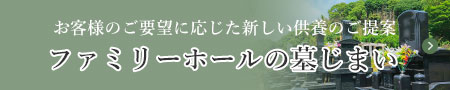 お客様のご要望に応じた新しい供養のご提案

ファミリーホールの墓じまい